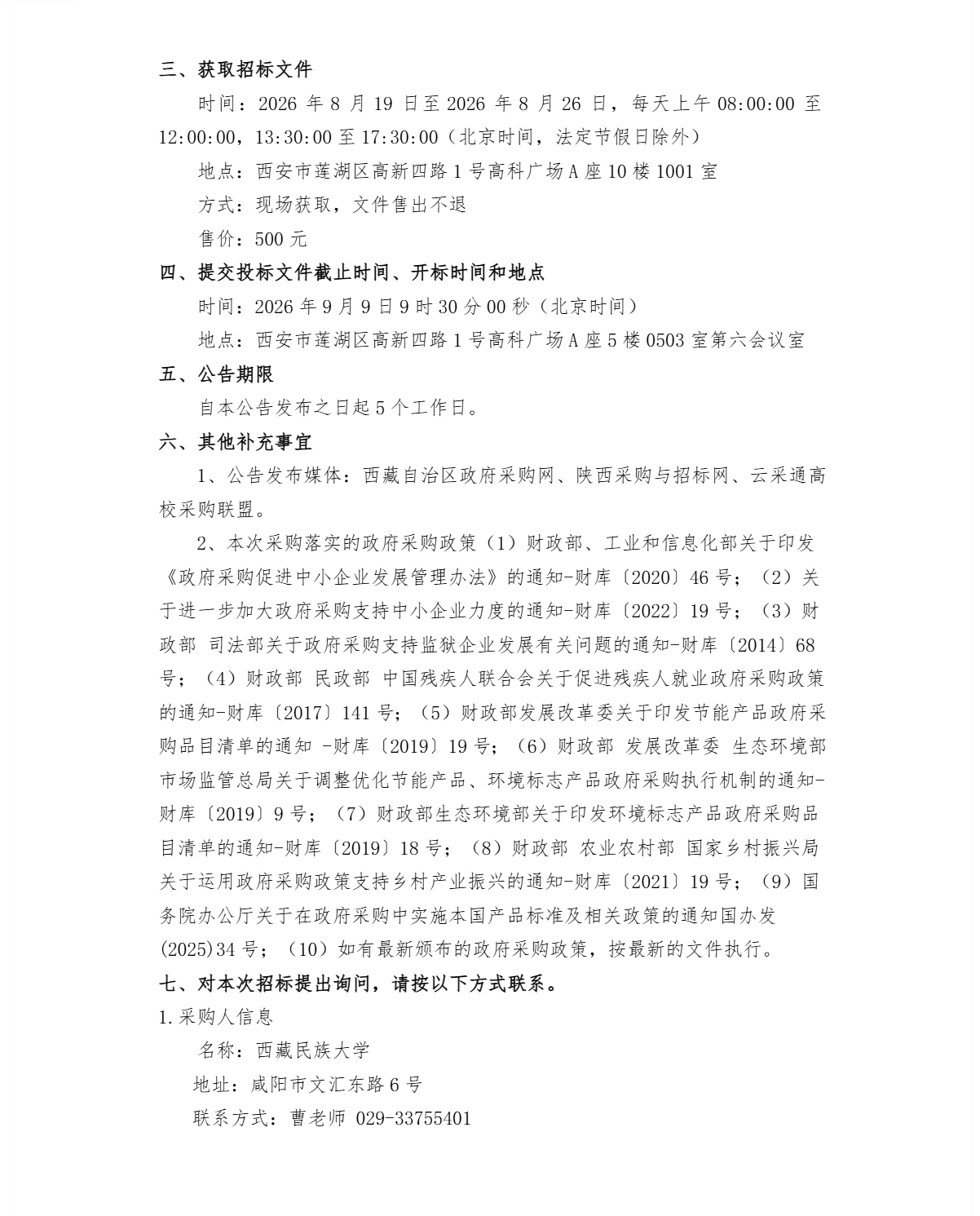 三、获取招标文件

时间：2026 年 8 月 19 日至 2026 年 8 月 26 日，每天上午 08:00:00 至 12:00:00，13:30:00 至 17:30:00（北京时间，法定节假日除外）

地点：西安市莲湖区高新四路 1 号高科广场 A 座 10 楼 1001 室

方式：现场获取，文件售出不退

售价：500 元

四、提交投标文件截止时间、开标时间和地点

时间：2026 年 9 月 9 日 9 时 30 分 00 秒（北京时间）

地点：西安市莲湖区高新四路 1 号高科广场 A 座 5 楼 0503 室第六会议室

五、公告期限

自本公告发布之日起 5 个工作日。

六、其他补充事宜

1、公告发布媒体：西藏自治区政府采购网、陕西采购与招标网、云采通高校采购联盟。

2、本次采购落实的政府采购政策（1）财政部、工业和信息化部关于印发《政府采购促进中小企业发展管理办法》的通知-财库〔2020〕46 号；（2）关于进一步加大政府采购支持中小企业力度的通知-财库〔2022〕19 号；（3）财政部 司法部关于政府采购支持监狱企业发展有关问题的通知-财库〔2014〕68 号；（4）财政部 民政部 中国残疾人联合会关于促进残疾人就业政府采购政策的通知-财库〔2017〕141 号；（5）财政部发展改革委关于印发节能产品政府采购品目清单的通知 -财库〔2019〕19 号；（6）财政部 发展改革委 生态环境部 市场监管总局关于调整优化节能产品、环境标志产品政府采购执行机制的通知-财库〔2019〕9 号；（7）财政部生态环境部关于印发环境标志产品政府采购品目清单的通知-财库〔2019〕18 号；（8）财政部 农业农村部 国家乡村振兴局关于运用政府采购政策支持乡村产业振兴的通知-财库〔2021〕19 号；（9）国务院办公厅关于在政府采购中实施本国产品标准及相关政策的通知国办发(2025)34 号；（10）如有最新颁布的政府采购政策，按最新的文件执行。

七、对本次招标提出询问，请按以下方式联系。

1.采购人信息

名称：西藏民族大学

地址：咸阳市文汇东路 6 号

联系方式：曹老师 029-33755401